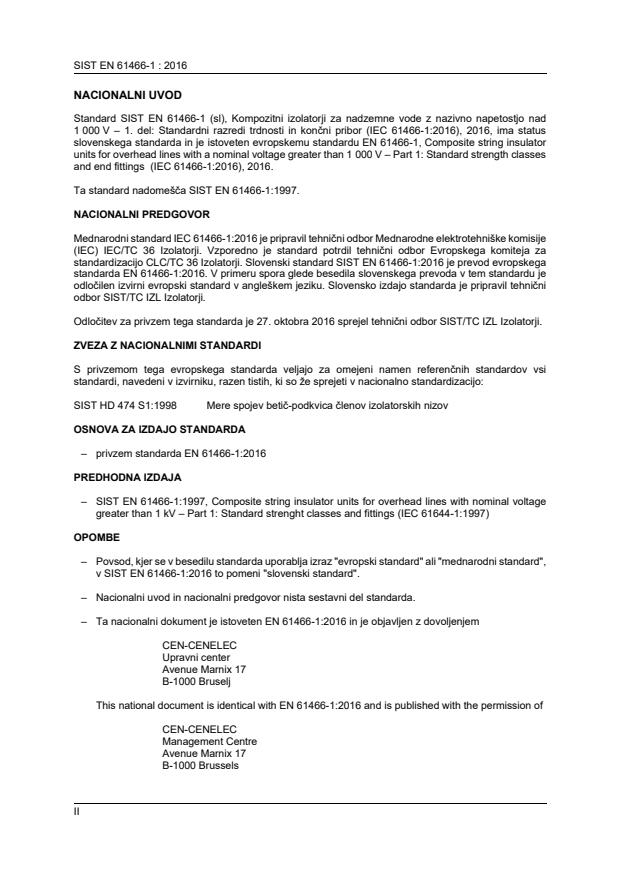 SIST EN 61466-1 : 2016

NACIONALNI UVOD

Standard SIST EN 61466-1 (sl), Kompozitni izolatorji za nadzemne vode z nazivno napetostjo nad 1 000 V – 1. del: Standardni razredi trdnosti in končni pribor (IEC 61466-1:2016), 2016, ima status slovenskega standarda in je istoveten evropskemu standardu EN 61466-1, Composite string insulator units for overhead lines with a nominal voltage greater than 1 000 V – Part 1: Standard strength classes and end fittings (IEC 61466-1:2016), 2016.

Ta standard nadomešča SIST EN 61466-1:1997.

NACIONALNI PREDGOVOR

Mednarodni standard IEC 61466-1:2016 je pripravil tehnični odbor Mednarodne elektrotehniške komisije (IEC) IEC/TC 36 Izolatorji. Vzporedno je standard potrdil tehnični odbor Evropskega komiteja za standardizacijo CLC/TC 36 Izolatorji. Slovenski standard SIST EN 61466-1:2016 je prevod evropskega standarda EN 61466-1:2016. V primeru spora glede besedila slovenskega prevoda v tem standardu je odločilen izvirni evropski standard v angleškem jeziku. Slovensko izdajo standarda je pripravil tehnični odbor SIST/TC IZL Izolatorji.

Odločitev za privzem tega standarda je 27. oktobra 2016 sprejel tehnični odbor SIST/TC IZL Izolatorji.

ZVEZA Z NACIONALNIMI STANDARDI

S privzemom tega evropskega standarda veljajo za omejeni namen referenčnih standardov vsi standardi, navedeni v izvirniku, razen tistih, ki so že sprejeti v nacionalno standardizacijo:

SIST HD 474 S1:1998 Mere spojev betič-podkvica členov izolatorskih nizov

OSNOVA ZA IZDAJO STANDARDA

– privzem standarda EN 61466-1:2016

PREDHODNA IZDAJA

– SIST EN 61466-1:1997, Composite string insulator units for overhead lines with nominal voltage greater than 1 kV – Part 1: Standard strenght classes and fittings (IEC 61644-1:1997)

OPOMBE

– Povsod, kjer se v besedilu standarda uporablja izraz "evropski standard" ali "mednarodni standard", v SIST EN 61466-1:2016 to pomeni "slovenski standard".

– Nacionalni uvod in nacionalni predgovor nista sestavni del standarda.

– Ta nacionalni dokument je istoveten EN 61466-1:2016 in je objavljen z dovoljenjem

CEN-CENELEC
Upravni center
Avenue Marnix 17
B-1000 Bruselj

This national document is identical with EN 61466-1:2016 and is published with the permission of

CEN-CENELEC
Management Centre
Avenue Marnix 17
B-1000 Brussels

II